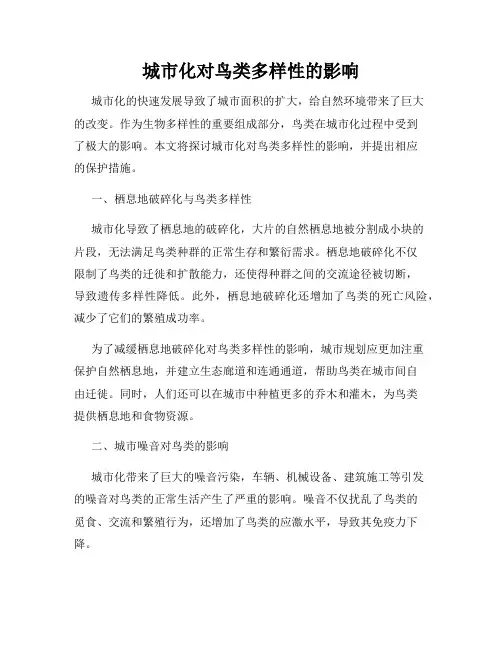 城市化对鸟类多样性的影响

城市化的快速发展导致了城市面积的扩大，给自然环境带来了巨大的改变。作为生物多样性的重要组成部分，鸟类在城市化过程中受到了极大的影响。本文将探讨城市化对鸟类多样性的影响，并提出相应的保护措施。

一、栖息地破碎化与鸟类多样性

城市化导致了栖息地的破碎化，大片的自然栖息地被分割成小块的片段，无法满足鸟类种群的正常生存和繁衍需求。栖息地破碎化不仅限制了鸟类的迁徙和扩散能力，还使得种群之间的交流途径被切断，导致遗传多样性降低。此外，栖息地破碎化还增加了鸟类的死亡风险，减少了它们的繁殖成功率。

为了减缓栖息地破碎化对鸟类多样性的影响，城市规划应更加注重保护自然栖息地，并建立生态廊道和连通通道，帮助鸟类在城市间自由迁徙。同时，人们还可以在城市中种植更多的乔木和灌木，为鸟类提供栖息地和食物资源。

二、城市噪音对鸟类的影响

城市化带来了巨大的噪音污染，车辆、机械设备、建筑施工等引发的噪音对鸟类的正常生活产生了严重的影响。噪音不仅扰乱了鸟类的觅食、交流和繁殖行为，还增加了鸟类的应激水平，导致其免疫力下降。